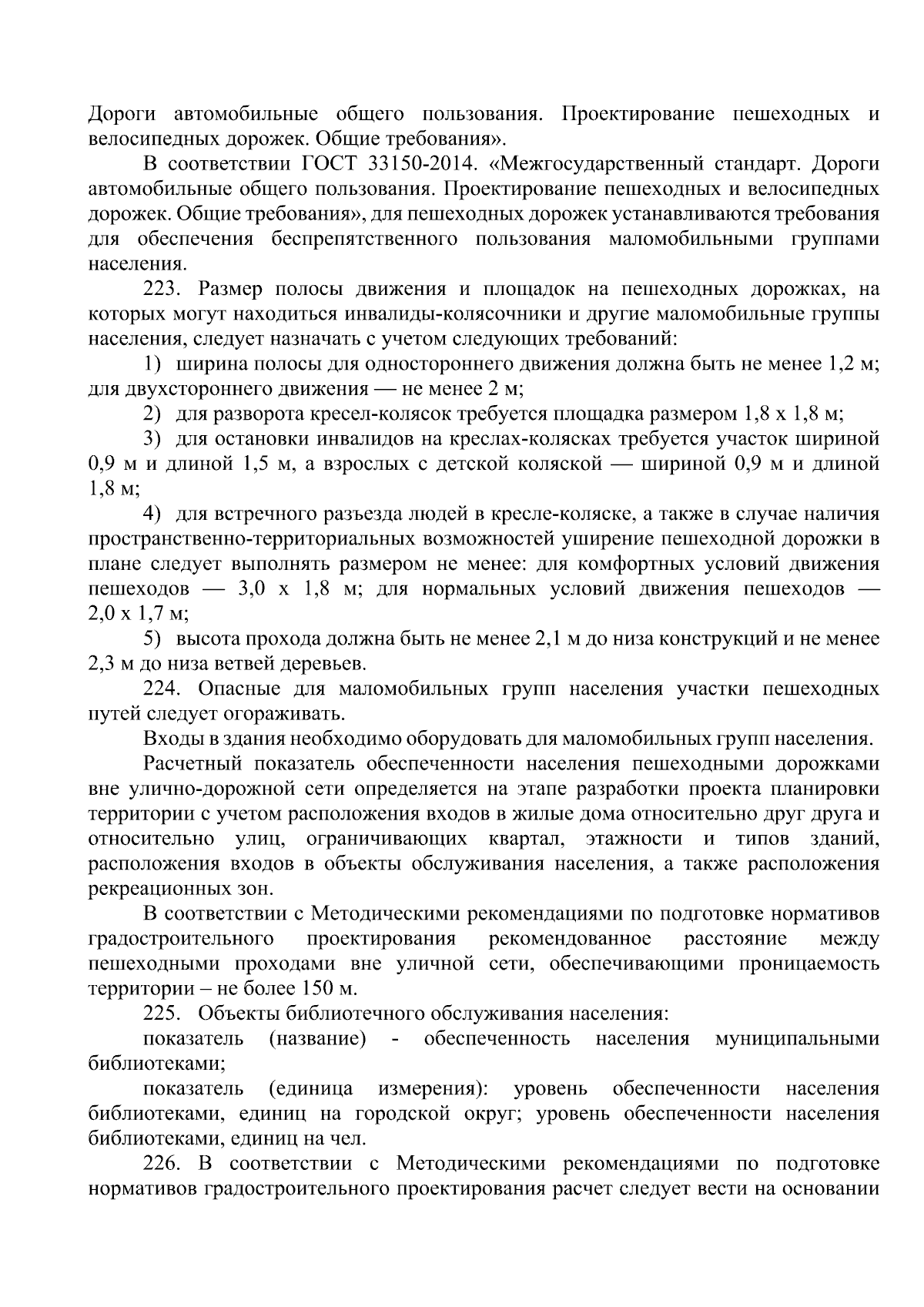 Дороги автомобильные общего пользования. Проектирование пешеходных и велосипедных дорожек. Общие требования».

В соответствии ГОСТ 33150-2014. «Межгосударственный стандарт. Дороги автомобильные общего пользования. Проектирование пешеходных и велосипедных дорожек. Общие требования», для пешеходных дорожек устанавливаются требования для обеспечения беспрепятственного пользования маломобильными группами населения.

223. Размер полосы движения и площадок на пешеходных дорожках, на которых могут находиться инвалиды-колясочники и другие маломобильные группы населения, следует назначать с учетом следующих требований:

1) ширина полосы для одностороннего движения должна быть не менее 1,2 м; для двухстороннего движения — не менее 2 м;

2) для разворота кресел-колясок требуется площадка размером 1,8 х 1,8 м;

3) для остановки инвалидов на креслах-колясках требуется участок шириной 0,9 м и длиной 1,5 м, а взрослых с детской коляской — шириной 0,9 м и длиной 1,8 м;

4) для встречного разъезда людей в кресле-коляске, а также в случае наличия пространственно-территориальных возможностей уширение пешеходной дорожки в плане следует выполнять размером не менее: для комфортных условий движения пешеходов — 3,0 х 1,8 м; для нормальных условий движения пешеходов — 2,0 х 1,7 м;

5) высота прохода должна быть не менее 2,1 м до низа конструкций и не менее 2,3 м до низа ветвей деревьев.

224. Опасные для маломобильных групп населения участки пешеходных путей следует огораживать.

Входы в здания необходимо оборудовать для маломобильных групп населения.

Расчетный показатель обеспеченности населения пешеходными дорожками вне улично-дорожной сети определяется на этапе разработки проекта планировки территории с учетом расположения входов в жилые дома относительно друг друга и относительно улиц, ограничивающих квартал, этажности и типов зданий, расположения входов в объекты обслуживания населения, а также расположения рекреационных зон.

В соответствии с Методическими рекомендациями по подготовке нормативов градостроительного проектирования рекомендованное расстояние между пешеходными проходами вне уличной сети, обеспечивающими проницаемость территории – не более 150 м.

225. Объекты библиотечного обслуживания населения:

показатель (название) - обеспеченность населения муниципальными библиотеками;

показатель (единица измерения): уровень обеспеченности населения библиотеками, единиц на городской округ; уровень обеспеченности населения библиотеками, единиц на чел.

226. В соответствии с Методическими рекомендациями по подготовке нормативов градостроительного проектирования расчет следует вести на основании